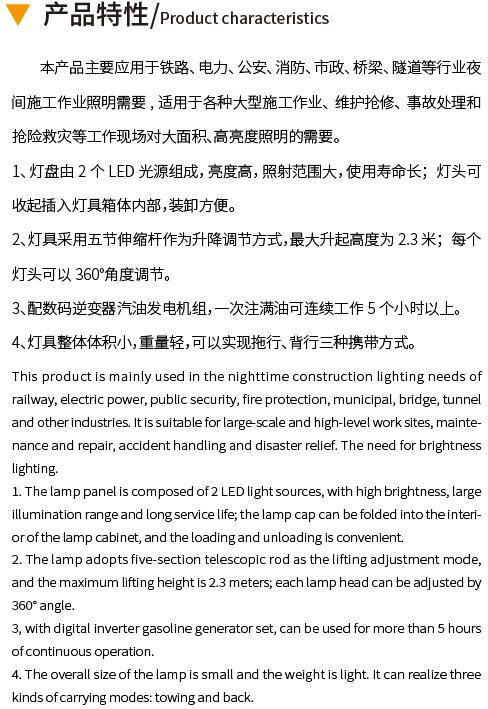 产品特性/Product characteristics

本产品主要应用于铁路、电力、公安、消防、市政、桥梁、隧道等行业夜间施工作业照明需要，适用于各种大型施工作业、维护抢修、事故处理和抢险救灾等工作现场对大面积、高亮度照明的需要。

1、灯盘由 2 个 LED 光源组成，亮度高，照射范围大，使用寿命长；灯头可收起插入灯具箱体内部，装卸方便。

2、灯具采用五节伸缩杆作为升降调节方式，最大升起高度为 2.3 米；每个灯头可以 360°角度调节。

3、配数码逆变器汽油发电机组，一次注满油可连续工作 5 个小时以上。

4、灯具整体体积小，重量轻，可以实现拖行、背行三种携带方式。

This product is mainly used in the nighttime construction lighting needs of railway, electric power, public security, fire protection, municipal, bridge, tunnel and other industries. It is suitable for large-scale and high-level work sites, maintenance and repair, accident handling and disaster relief. The need for brightness lighting.
1. The lamp panel is composed of 2 LED light sources, with high brightness, large illumination range and long service life; the lamp cap can be folded into the interior of the lamp cabinet, and the loading and unloading is convenient.
2. The lamp adopts five-section telescopic rod as the lifting adjustment mode, and the maximum lifting height is 2.3 meters; each lamp head can be adjusted by 360° angle.
3, with digital inverter gasoline generator set, can be used for more than 5 hours of continuous operation.
4. The overall size of the lamp is small and the weight is light. It can realize three kinds of carrying modes: towing and back.